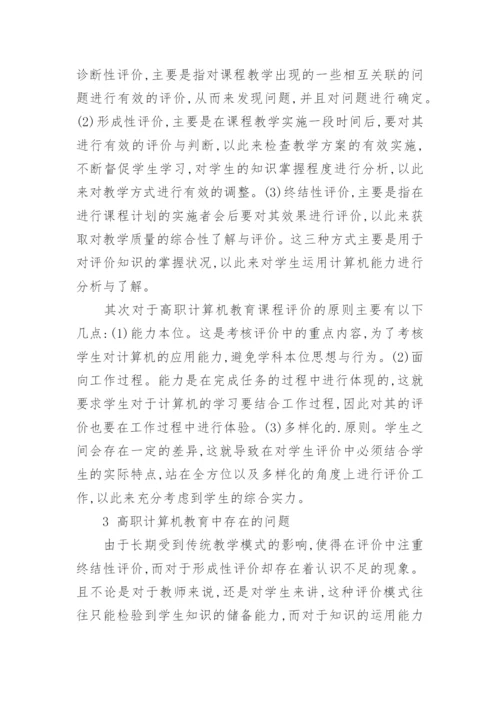 诊断性评价，主要是指对课程教学出现的一些相互关联的问题进行有效的评价，从而来发现问题，并且对问题进行确定。(2)形成性评价，主要是在课程教学实施一段时间后，要对其进行有效的评价与判断，以此来检查教学方案的有效实施，不断督促学生学习，对学生的知识掌握程度进行分析，以此来对教学方式进行有效的调整。(3)终结性评价，主要是指在进行课程计划的实施者会后要对其效果进行评价，以此来获取对教学质量的综合性了解与评价。这三种方式主要是用于对评价知识的掌握状况，以此来对学生运用计算机能力进行分析与了解。

其次对于高职计算机教育课程评价的原则主要有以下几点：(1)能力本位。这是考核评价中的重点内容，为了考核学生对计算机的应用能力，避免学科本位思想与行为。(2)面向工作过程。能力是在完成任务的过程中进行体现的，这就要求学生对于计算机的学习要结合工作过程，因此对其的评价也要在工作过程中进行体验。(3)多样化的.原则。学生之间会存在一定的差异，这就导致在对学生评价中必须结合学生的实际特点，站在全方位以及多样化的角度上进行评价工作，以此来充分考虑到学生的综合实力。

3 高职计算机教育中存在的问题

由于长期受到传统教学模式的影响，使得在评价中注重终结性评价，而对于形成性评价却存在着认识不足的现象。且不论是对于教师来说，还是对学生来讲，这种评价模式往往只能检验到学生知识的储备能力，而对于知识的运用能力